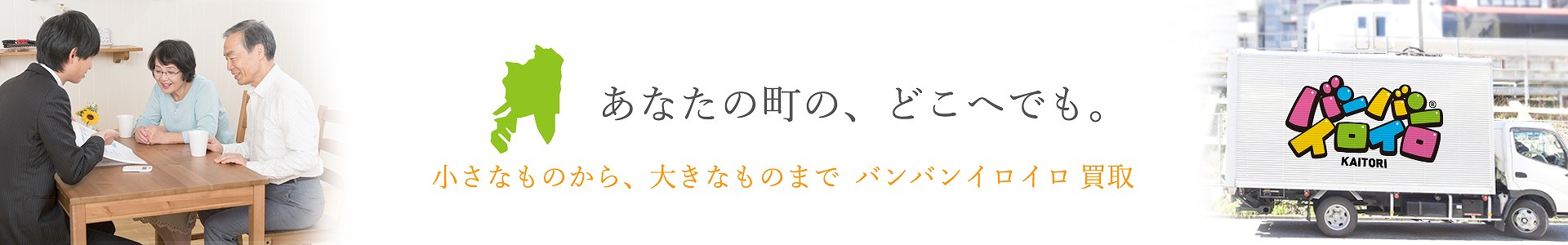 あなたの町の、どこへでも。

小さなものから、大きなものまで バンバンイロイロ 買取

バンバン
イロイロ®
KAITORI